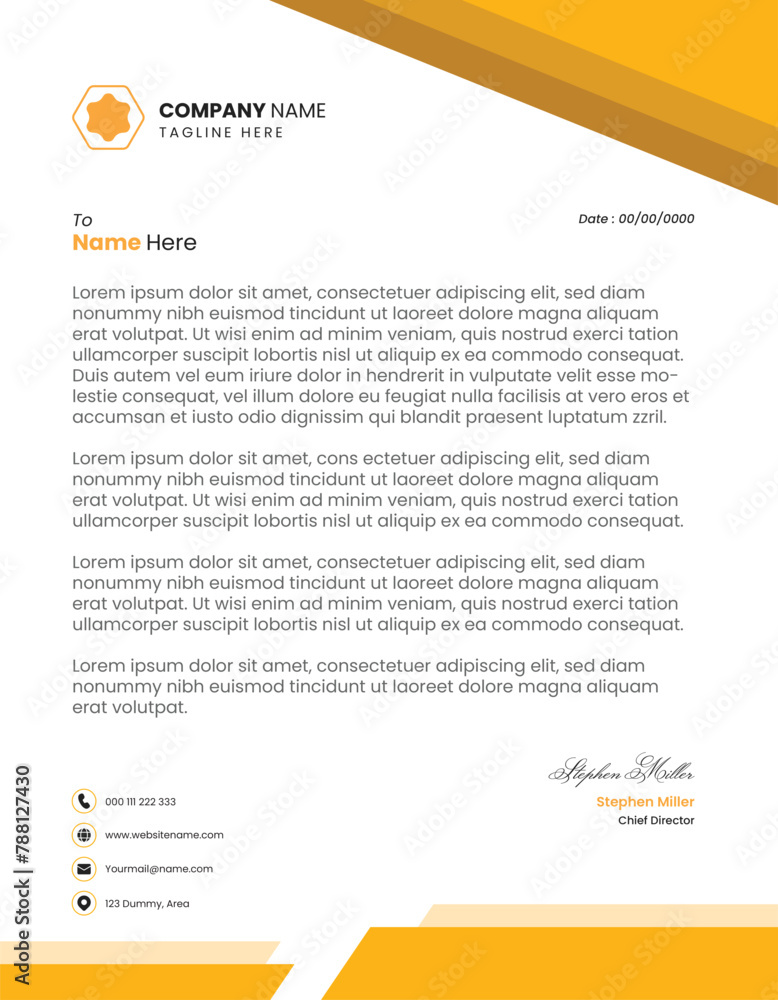 COMPANY NAME
TAGLINE HERE

To
Name Here

Date : 00/00/0000

Lorem ipsum dolor sit amet, consectetuer adipiscing elit, sed diam nonummy nibh euismod tincidunt ut laoreet dolore magna aliquam erat volutpat. Ut wisi enim ad minim veniam, quis nostrud exerci tation ullamcorper suscipit lobortis nisl ut aliquip ex ea commodo consequat. Duis autem vel eum iriure dolor in hendrerit in vulputate velit esse molestie consequat, vel illum dolore eu feugiat nulla facilisis at vero eros et accumsan et iusto odio dignissim qui blandit praesent luptatum zzril.

Lorem ipsum dolor sit amet, cons ectetuer adipiscing elit, sed diam nonummy nibh euismod tincidunt ut laoreet dolore magna aliquam erat volutpat. Ut wisi enim ad minim veniam, quis nostrud exerci tation ullamcorper suscipit lobortis nisl ut aliquip ex ea commodo consequat.

Lorem ipsum dolor sit amet, consectetuer adipiscing elit, sed diam nonummy nibh euismod tincidunt ut laoreet dolore magna aliquam erat volutpat. Ut wisi enim ad minim veniam, quis nostrud exerci tation ullamcorper suscipit lobortis nisl ut aliquip ex ea commodo consequat.

Lorem ipsum dolor sit amet, consectetuer adipiscing elit, sed diam nonummy nibh euismod tincidunt ut laoreet dolore magna aliquam erat volutpat.

Stephen Miller
Stephen Miller
Chief Director

000 111 222 333
www.websitename.com
Yourmail@name.com
123 Dummy, Area

Adobe Stock | #788127430